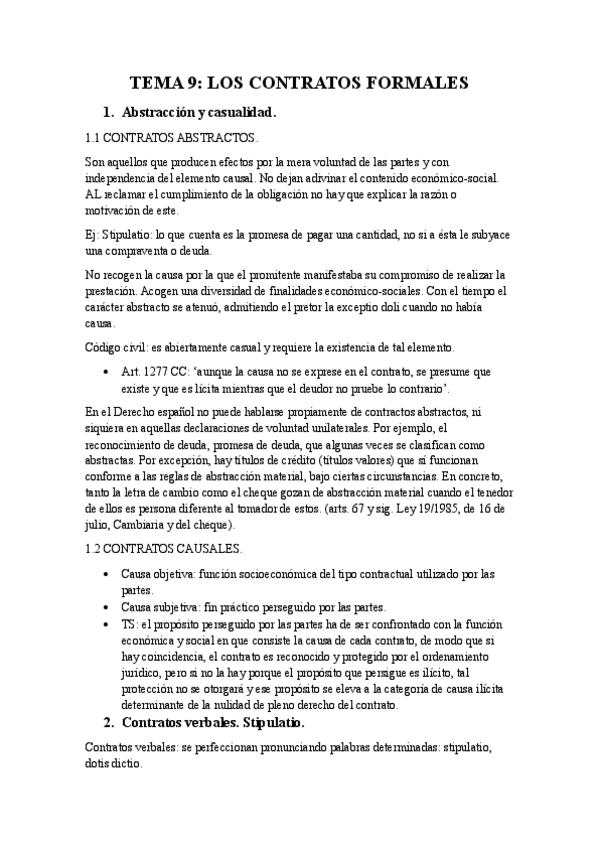 TEMA 9: LOS CONTRATOS FORMALES

1. Abstracción y casualidad.

1.1 CONTRATOS ABSTRACTOS.

Son aquellos que producen efectos por la mera voluntad de las partes y con independencia del elemento causal. No dejan adivinar el contenido económico-social. AL reclamar el cumplimiento de la obligación no hay que explicar la razón o motivación de este.

Ej: Stipulatio: lo que cuenta es la promesa de pagar una cantidad, no si a ésta le subyace una compraventa o deuda.

No recogen la causa por la que el promitente manifestaba su compromiso de realizar la prestación. Acogen una diversidad de finalidades económico-sociales. Con el tiempo el carácter abstracto se atenuó, admitiendo el pretor la exceptio doli cuando no había causa.

Código civil: es abiertamente casual y requiere la existencia de tal elemento.

• Art. 1277 CC: 'aunque la causa no se exprese en el contrato, se presume que existe y que es lícita mientras que el deudor no pruebe lo contrario'.

En el Derecho español no puede hablarse propiamente de contractos abstractos, ni siquiera en aquellas declaraciones de voluntad unilaterales. Por ejemplo, el reconocimiento de deuda, promesa de deuda, que algunas veces se clasifican como abstractas. Por excepción, hay títulos de crédito (títulos valores) que sí funcionan conforme a las reglas de abstracción material, bajo ciertas circunstancias. En concreto, tanto la letra de cambio como el cheque gozan de abstracción material cuando el tenedor de ellos es persona diferente al tomador de estos. (arts. 67 y sig. Ley 19/1985, de 16 de julio, Cambiaria y del cheque).

1.2 CONTRATOS CAUSALES.

• Causa objetiva: función socioeconómica del tipo contractual utilizado por las partes.
• Causa subjetiva: fin práctico perseguido por las partes.
• TS: el propósito perseguido por las partes ha de ser confrontado con la función económica y social en que consiste la causa de cada contrato, de modo que si hay coincidencia, el contrato es reconocido y protegido por el ordenamiento jurídico, pero si no la hay porque el propósito que persigue es ilícito, tal protección no se otorgará y ese propósito se eleva a la categoría de causa ilícita determinante de la nulidad de pleno derecho del contrato.

2. Contratos verbales. Stipulatio.

Contratos verbales: se perfeccionan pronunciando palabras determinadas: stipulatio, dotis dictio.